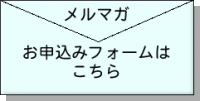 メルマガ

お申込みフォームは
こちら